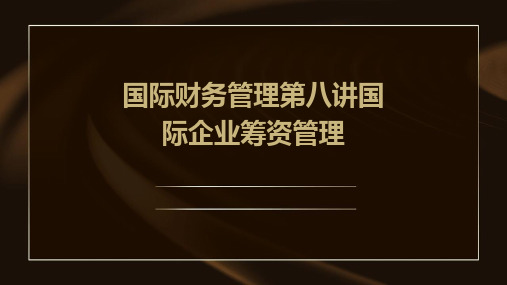 国际财务管理第八讲国际企业筹资管理